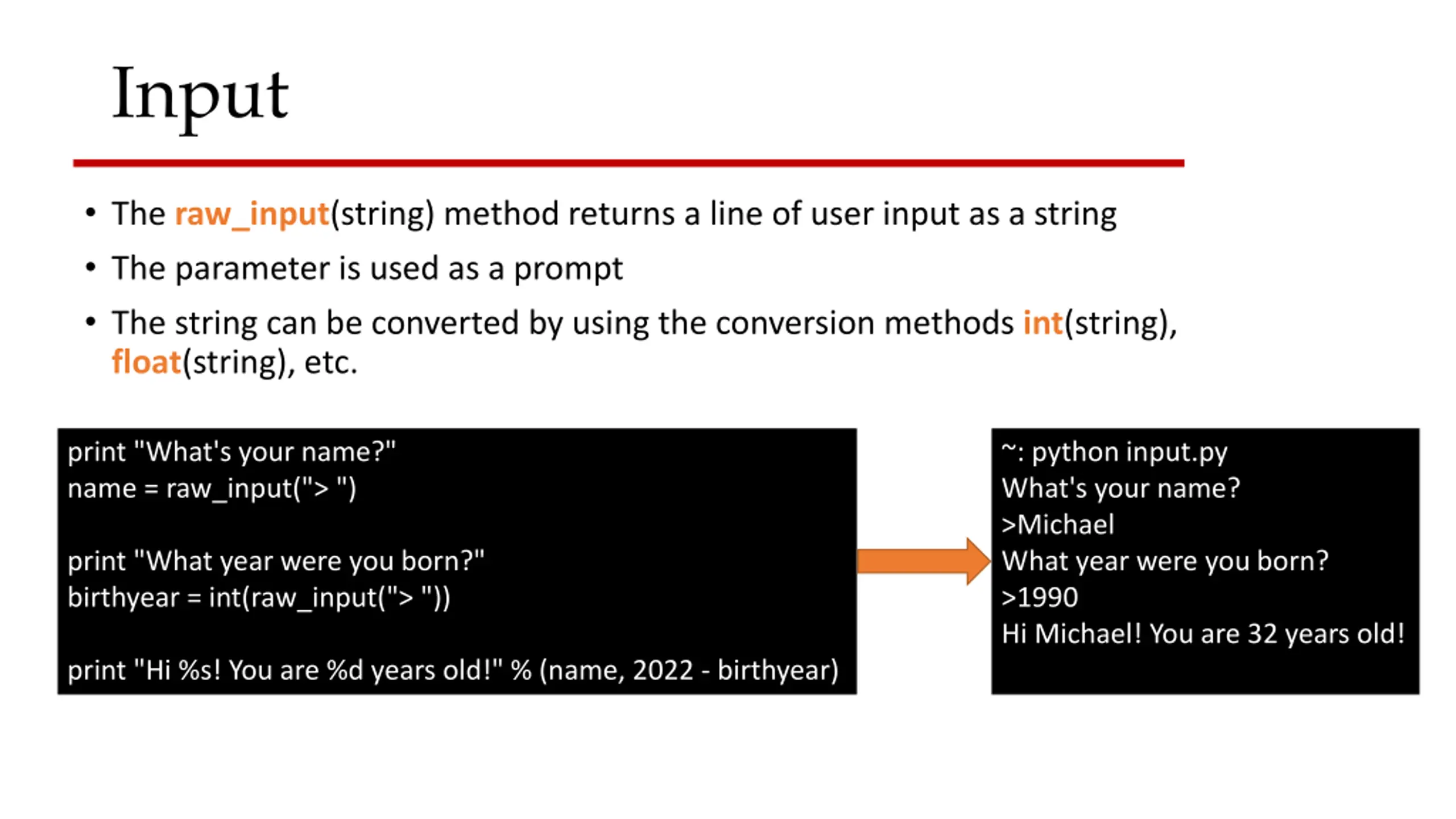 Input

• The raw_input(string) method returns a line of user input as a string
• The parameter is used as a prompt
• The string can be converted by using the conversion methods int(string), float(string), etc.

print "What's your name?"
name = raw_input("> ")

print "What year were you born?"
birthyear = int(raw_input("> "))

print "Hi %s! You are %d years old!" % (name, 2022 - birthyear)

~: python input.py
What's your name?
>Michael
What year were you born?
>1990
Hi Michael! You are 32 years old!